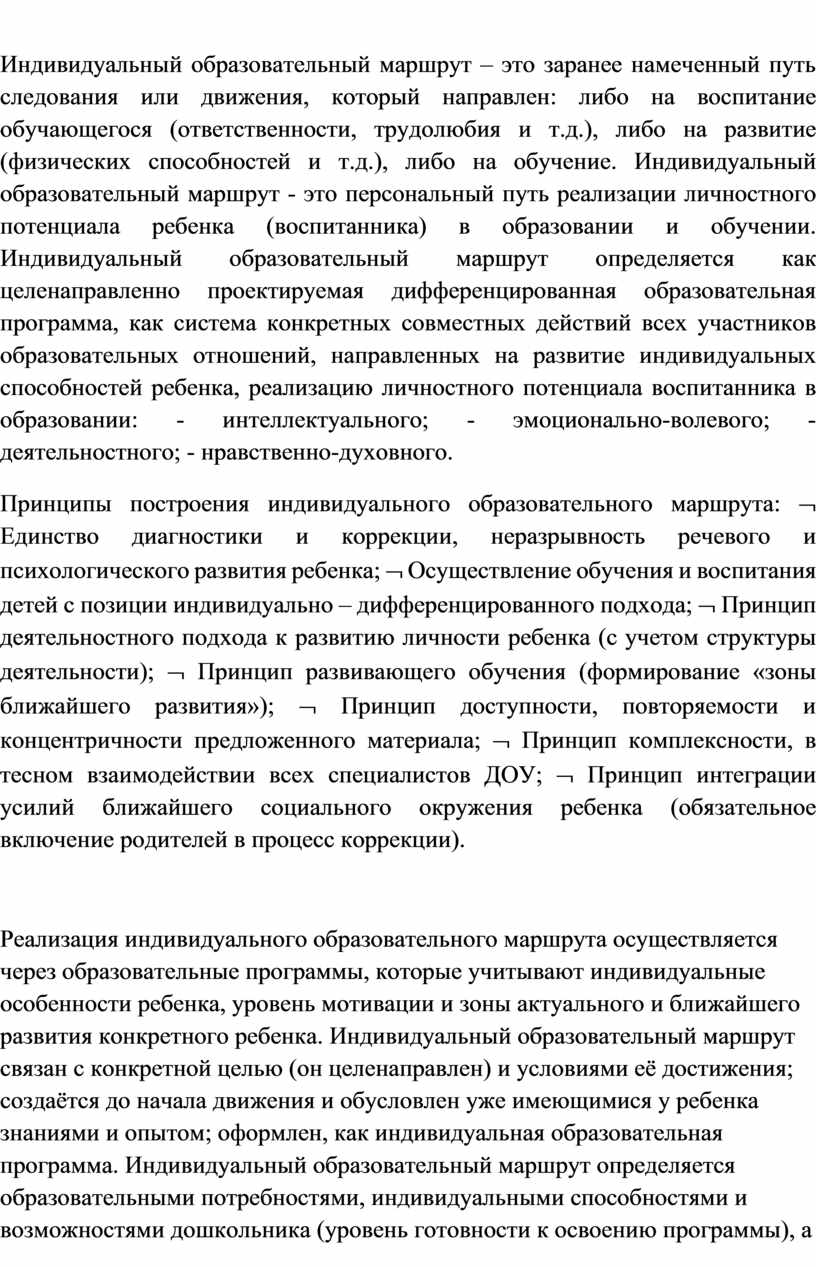 Индивидуальный образовательный маршрут – это заранее намеченный путь следования или движения, который направлен: либо на воспитание обучающегося (ответственности, трудолюбия и т.д.), либо на развитие (физических способностей и т.д.), либо на обучение. Индивидуальный образовательный маршрут - это персональный путь реализации личностного потенциала ребенка (воспитанника) в образовании и обучении. Индивидуальный образовательный маршрут определяется как целенаправленно проектируемая дифференцированная образовательная программа, как система конкретных совместных действий всех участников образовательных отношений, направленных на развитие индивидуальных способностей ребенка, реализацию личностного потенциала воспитанника в образовании: - интеллектуального; - эмоционально-волевого; - деятельностного; - нравственно-духовного.

Принципы построения индивидуального образовательного маршрута: ¬ Единство диагностики и коррекции, неразрывность речевого и психологического развития ребенка; ¬ Осуществление обучения и воспитания детей с позиции индивидуально – дифференцированного подхода; ¬ Принцип деятельностного подхода к развитию личности ребенка (с учетом структуры деятельности); ¬ Принцип развивающего обучения (формирование «зоны ближайшего развития»); ¬ Принцип доступности, повторяемости и концентричности предложенного материала; ¬ Принцип комплексности, в тесном взаимодействии всех специалистов ДОУ; ¬ Принцип интеграции усилий ближайшего социального окружения ребенка (обязательное включение родителей в процесс коррекции).

Реализация индивидуального образовательного маршрута осуществляется через образовательные программы, которые учитывают индивидуальные особенности ребенка, уровень мотивации и зоны актуального и ближайшего развития конкретного ребенка. Индивидуальный образовательный маршрут связан с конкретной целью (он целенаправлен) и условиями её достижения; создаётся до начала движения и обусловлен уже имеющимися у ребенка знаниями и опытом; оформлен, как индивидуальная образовательная программа. Индивидуальный образовательный маршрут определяется образовательными потребностями, индивидуальными способностями и возможностями дошкольника (уровень готовности к освоению программы), а